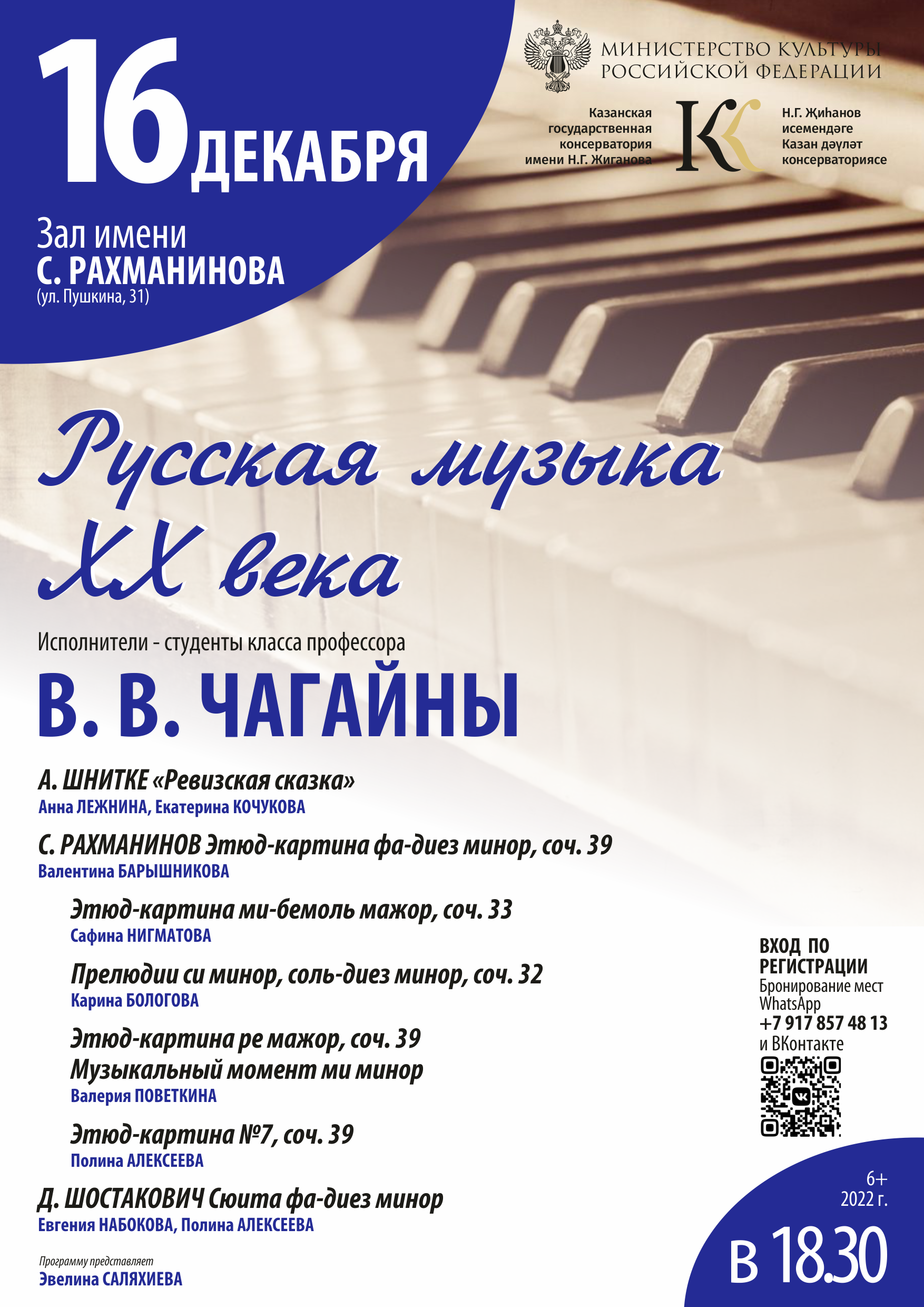 16 ДЕКАБРЯ

Зал имени С. РАХМАНИНОВА (ул. Пушкина, 31)

МИНИСТЕРСТВО КУЛЬТУРЫ РОССИЙСКОЙ ФЕДЕРАЦИИ

Казанская государственная консерватория имени Н.Г. Жиганова

Н.Г. Җиһанов исемендәге Казан дәүләт консерваториясе

Русская музыка XX века

Исполнители - студенты класса профессора

В. В. ЧАГАЙНЫ

А. ШНИТКЕ «Ревизская сказка»
Анна ЛЕЖНИНА, Екатерина КОЧУКОВА

С. РАХМАНИНОВ Этюд-картина фа-диез минор, соч. 39
Валентина БАРЫШНИКОВА

Этюд-картина ми-бемоль мажор, соч. 33
Сафина НИГМАТОВА

Прелюдии си минор, соль-диез минор, соч. 32
Карина БОЛОГОВА

Этюд-картина ре мажор, соч. 39
Музыкальный момент ми минор
Валерия ПОВЕТКИНА

Этюд-картина №7, соч. 39
Полина АЛЕКСЕЕВА

Д. ШОСТАКОВИЧ Сюита фа-диез минор
Евгения НАБОКОВА, Полина АЛЕКСЕЕВА

Программу представляет
Эвелина САЛЯХИЕВА

ВХОД ПО РЕГИСТРАЦИИ
Бронирование мест WhatsApp
+7 917 857 48 13
и ВКонтакте

6+
2022 г.

в 18.30